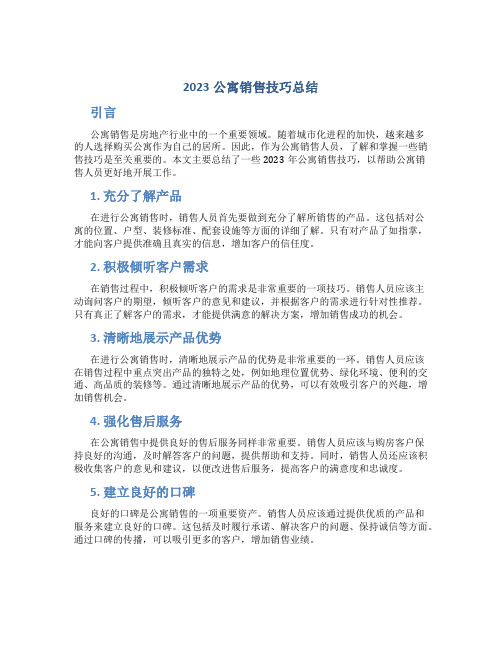 2023 公寓销售技巧总结

引言

公寓销售是房地产行业中的一个重要领域。随着城市化进程的加快，越来越多的人选择购买公寓作为自己的居所。因此，作为公寓销售人员，了解和掌握一些销售技巧是至关重要的。本文主要总结了一些 2023 年公寓销售技巧，以帮助公寓销售人员更好地开展工作。

1. 充分了解产品

在进行公寓销售时，销售人员首先要做到充分了解所销售的产品。这包括对公寓的位置、户型、装修标准、配套设施等方面的详细了解。只有对产品了如指掌，才能向客户提供准确且真实的信息，增加客户的信任度。

2. 积极倾听客户需求

在销售过程中，积极倾听客户的需求是非常重要的一项技巧。销售人员应该主动询问客户的期望，倾听客户的意见和建议，并根据客户的需求进行针对性推荐。只有真正了解客户的需求，才能提供满意的解决方案，增加销售成功的机会。

3. 清晰地展示产品优势

在进行公寓销售时，清晰地展示产品的优势是非常重要的一环。销售人员应该在销售过程中重点突出产品的独特之处，例如地理位置优势、绿化环境、便利的交通、高品质的装修等。通过清晰地展示产品的优势，可以有效吸引客户的兴趣，增加销售机会。

4. 强化售后服务

在公寓销售中提供良好的售后服务同样非常重要。销售人员应该与购房客户保持良好的沟通，及时解答客户的问题，提供帮助和支持。同时，销售人员还应该积极收集客户的意见和建议，以便改进售后服务，提高客户的满意度和忠诚度。

5. 建立良好的口碑

良好的口碑是公寓销售的一项重要资产。销售人员应该通过提供优质的产品和服务来建立良好的口碑。这包括及时履行承诺、解决客户的问题、保持诚信等方面。通过口碑的传播，可以吸引更多的客户，增加销售业绩。